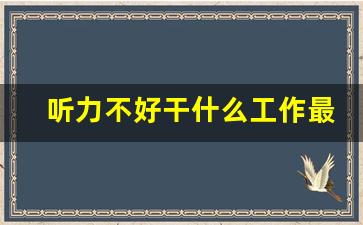 听力不好干什么工作最